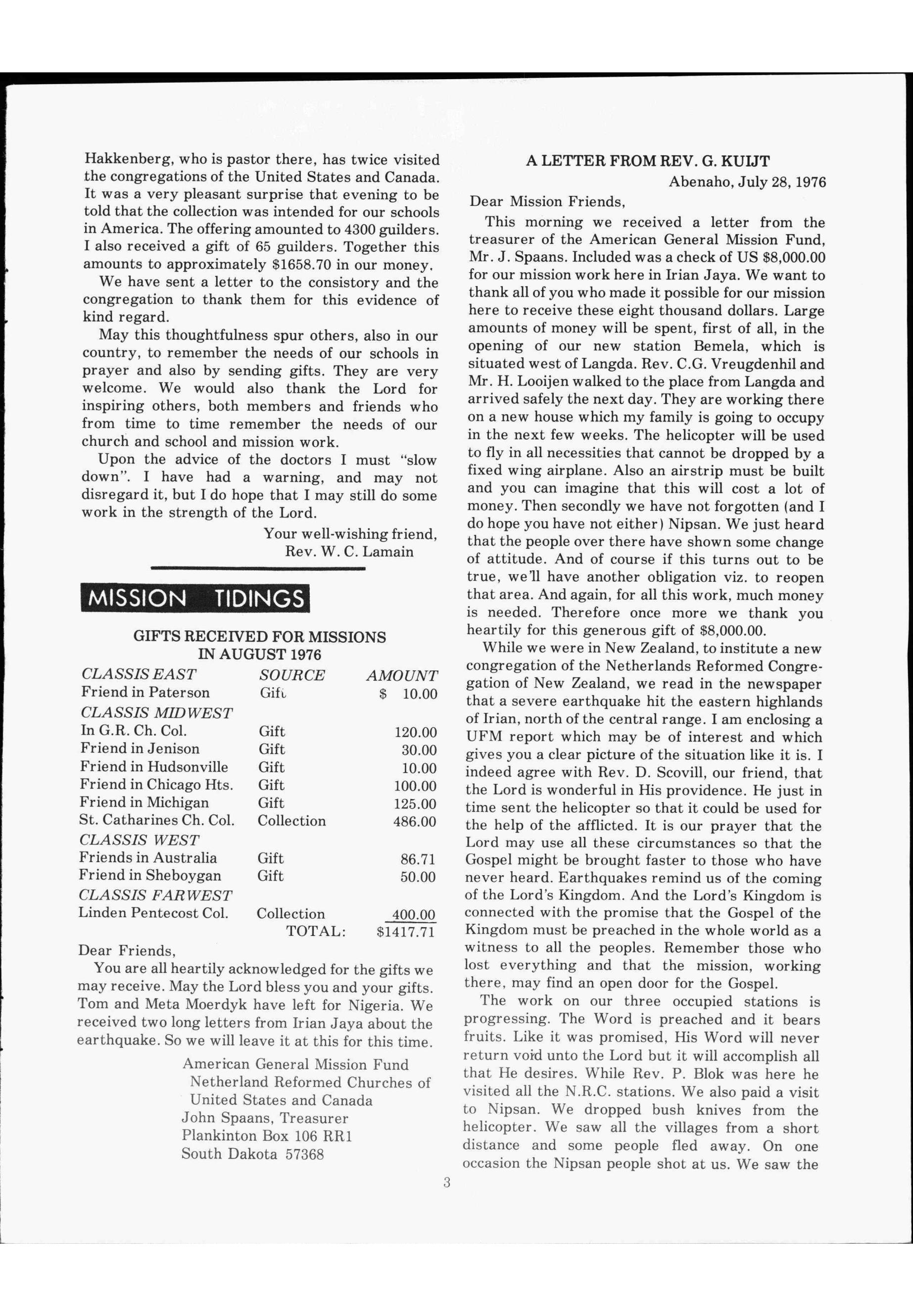 Hakkenberg, who is pastor there, has twice visited the congregations of the United States and Canada. It was a very pleasant surprise that evening to be told that the collection was intended for our schools in America. The offering amounted to 4300 guilders. I also received a gift of 65 guilders. Together this amounts to approximately $1658.70 in our money.

We have sent a letter to the consistory and the congregation to thank them for this evidence of kind regard.

May this thoughtfulness spur others, also in our country, to remember the needs of our schools in prayer and also by sending gifts. They are very welcome. We would also thank the Lord for inspiring others, both members and friends who from time to time remember the needs of our church and school and mission work.

Upon the advice of the doctors I must "slow down". I have had a warning, and may not disregard it, but I do hope that I may still do some work in the strength of the Lord.

Your well-wishing friend,
Rev. W. C. Lamain

MISSION TIDINGS

GIFTS RECEIVED FOR MISSIONS IN AUGUST 1976

| CLASSIS EAST | SOURCE | AMOUNT |
|---|---|---|
| Friend in Paterson | Gift | $ 10.00 |
| CLASSIS MIDWEST | | |
| In G.R. Ch. Col. | Gift | 120.00 |
| Friend in Jenison | Gift | 30.00 |
| Friend in Hudsonville | Gift | 10.00 |
| Friend in Chicago Hts. | Gift | 100.00 |
| Friend in Michigan | Gift | 125.00 |
| St. Catharines Ch. Col. | Collection | 486.00 |
| CLASSIS WEST | | |
| Friends in Australia | Gift | 86.71 |
| Friend in Sheboygan | Gift | 50.00 |
| CLASSIS FARWEST | | |
| Linden Pentecost Col. | Collection | 400.00 |
| | TOTAL: | $1417.71 |

Dear Friends,

You are all heartily acknowledged for the gifts we may receive. May the Lord bless you and your gifts. Tom and Meta Moerdyk have left for Nigeria. We received two long letters from Irian Jaya about the earthquake. So we will leave it at this for this time.

American General Mission Fund
Netherland Reformed Churches of
United States and Canada
John Spaans, Treasurer
Plankinton Box 106 RR1
South Dakota 57368

A LETTER FROM REV. G. KUIJT

Abenaho, July 28, 1976

Dear Mission Friends,

This morning we received a letter from the treasurer of the American General Mission Fund, Mr. J. Spaans. Included was a check of US $8,000.00 for our mission work here in Irian Jaya. We want to thank all of you who made it possible for our mission here to receive these eight thousand dollars. Large amounts of money will be spent, first of all, in the opening of our new station Bemela, which is situated west of Langda. Rev. C.G. Vreugdenhil and Mr. H. Looijen walked to the place from Langda and arrived safely the next day. They are working there on a new house which my family is going to occupy in the next few weeks. The helicopter will be used to fly in all necessities that cannot be dropped by a fixed wing airplane. Also an airstrip must be built and you can imagine that this will cost a lot of money. Then secondly we have not forgotten (and I do hope you have not either) Nipsan. We just heard that the people over there have shown some change of attitude. And of course if this turns out to be true, we'll have another obligation viz. to reopen that area. And again, for all this work, much money is needed. Therefore once more we thank you heartily for this generous gift of $8,000.00.

While we were in New Zealand, to institute a new congregation of the Netherlands Reformed Congregation of New Zealand, we read in the newspaper that a severe earthquake hit the eastern highlands of Irian, north of the central range. I am enclosing a UFM report which may be of interest and which gives you a clear picture of the situation like it is. I indeed agree with Rev. D. Scovill, our friend, that the Lord is wonderful in His providence. He just in time sent the helicopter so that it could be used for the help of the afflicted. It is our prayer that the Lord may use all these circumstances so that the Gospel might be brought faster to those who have never heard. Earthquakes remind us of the coming of the Lord's Kingdom. And the Lord's Kingdom is connected with the promise that the Gospel of the Kingdom must be preached in the whole world as a witness to all the peoples. Remember those who lost everything and that the mission, working there, may find an open door for the Gospel.

The work on our three occupied stations is progressing. The Word is preached and it bears fruits. Like it was promised, His Word will never return void unto the Lord but it will accomplish all that He desires. While Rev. P. Blok was here he visited all the N.R.C. stations. We also paid a visit to Nipsan. We dropped bush knives from the helicopter. We saw all the villages from a short distance and some people fled away. On one occasion the Nipsan people shot at us. We saw the

3